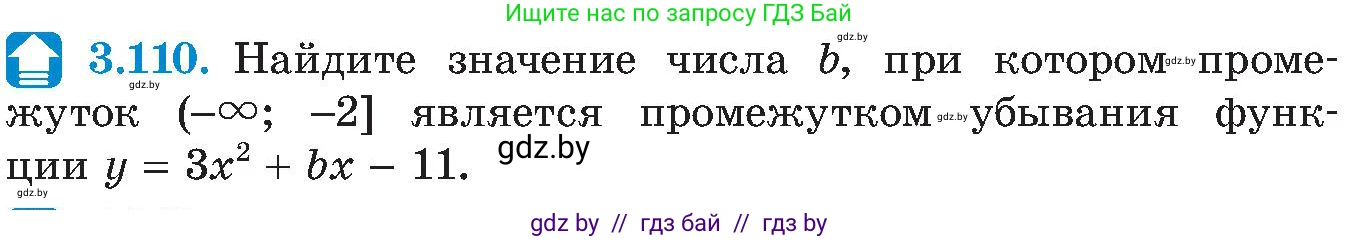 Ищите нас по запросу ГДЗ Бай

3.110. Найдите значение числа $b$, при котором промежуток $(-\infty; -2]$ является промежутком убывания функции $y = 3x^2 + bx - 11$.

gdz.by gdz.by gdz.by gdz.by gdz.by gdz.by

gdz by // гдз бай // гдз by